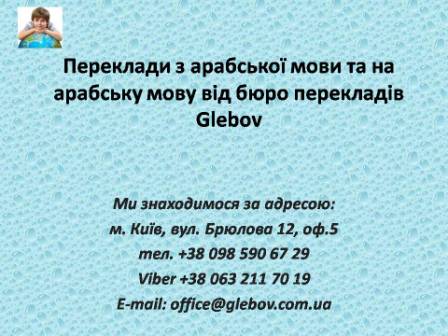 Переклади з арабської мови та на арабську мову від бюро перекладів Glebov

Ми знаходимося за адресою:
м. Київ, вул. Брюлова 12, оф.5
тел. +38 098 590 67 29
Viber +38 063 211 70 19
E-mail: office@glebov.com.ua